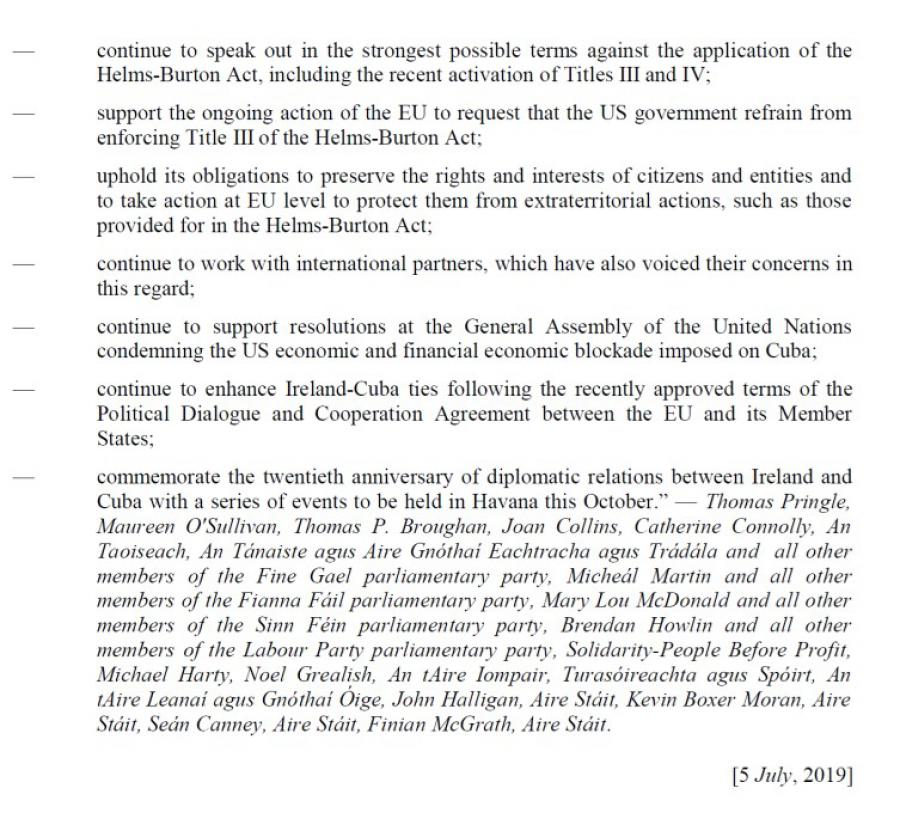 — continue to speak out in the strongest possible terms against the application of the Helms-Burton Act, including the recent activation of Titles III and IV;

— support the ongoing action of the EU to request that the US government refrain from enforcing Title III of the Helms-Burton Act;

— uphold its obligations to preserve the rights and interests of citizens and entities and to take action at EU level to protect them from extraterritorial actions, such as those provided for in the Helms-Burton Act;

— continue to work with international partners, which have also voiced their concerns in this regard;

— continue to support resolutions at the General Assembly of the United Nations condemning the US economic and financial economic blockade imposed on Cuba;

— continue to enhance Ireland-Cuba ties following the recently approved terms of the Political Dialogue and Cooperation Agreement between the EU and its Member States;

— commemorate the twentieth anniversary of diplomatic relations between Ireland and Cuba with a series of events to be held in Havana this October." — Thomas Pringle, Maureen O'Sullivan, Thomas P. Broughan, Joan Collins, Catherine Connolly, An Taoiseach, An Tánaiste agus Aire Gnóthaí Eachtracha agus Trádála and all other members of the Fine Gael parliamentary party, Micheál Martin and all other members of the Fianna Fáil parliamentary party, Mary Lou McDonald and all other members of the Sinn Féin parliamentary party, Brendan Howlin and all other members of the Labour Party parliamentary party, Solidarity-People Before Profit, Michael Harty, Noel Grealish, An tAire Iompair, Turasóireachta agus Spóirt, An tAire Leanaí agus Gnóthaí Óige, John Halligan, Aire Stáit, Kevin Boxer Moran, Aire Stáit, Seán Canney, Aire Stáit, Finian McGrath, Aire Stáit.

[5 July, 2019]